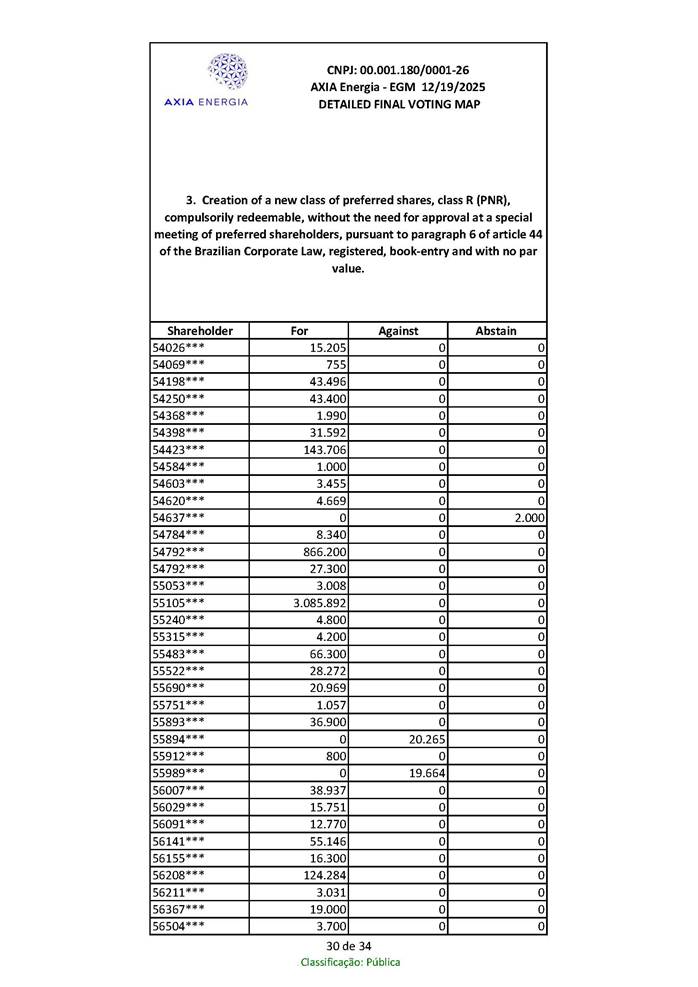 AXIA ENERGIA

CNPJ: 00.001.180/0001-26
AXIA Energia - EGM 12/19/2025
DETAILED FINAL VOTING MAP

3. Creation of a new class of preferred shares, class R (PNR), compulsorily redeemable, without the need for approval at a special meeting of preferred shareholders, pursuant to paragraph 6 of article 44 of the Brazilian Corporate Law, registered, book-entry and with no par value.

| Shareholder | For | Against | Abstain |
|---|---|---|---|
| 54026*** | 15.205 | 0 | 0 |
| 54069*** | 755 | 0 | 0 |
| 54198*** | 43.496 | 0 | 0 |
| 54250*** | 43.400 | 0 | 0 |
| 54368*** | 1.990 | 0 | 0 |
| 54398*** | 31.592 | 0 | 0 |
| 54423*** | 143.706 | 0 | 0 |
| 54584*** | 1.000 | 0 | 0 |
| 54603*** | 3.455 | 0 | 0 |
| 54620*** | 4.669 | 0 | 0 |
| 54637*** | 0 | 0 | 2.000 |
| 54784*** | 8.340 | 0 | 0 |
| 54792*** | 866.200 | 0 | 0 |
| 54792*** | 27.300 | 0 | 0 |
| 55053*** | 3.008 | 0 | 0 |
| 55105*** | 3.085.892 | 0 | 0 |
| 55240*** | 4.800 | 0 | 0 |
| 55315*** | 4.200 | 0 | 0 |
| 55483*** | 66.300 | 0 | 0 |
| 55522*** | 28.272 | 0 | 0 |
| 55690*** | 20.969 | 0 | 0 |
| 55751*** | 1.057 | 0 | 0 |
| 55893*** | 36.900 | 0 | 0 |
| 55894*** | 0 | 20.265 | 0 |
| 55912*** | 800 | 0 | 0 |
| 55989*** | 0 | 19.664 | 0 |
| 56007*** | 38.937 | 0 | 0 |
| 56029*** | 15.751 | 0 | 0 |
| 56091*** | 12.770 | 0 | 0 |
| 56141*** | 55.146 | 0 | 0 |
| 56155*** | 16.300 | 0 | 0 |
| 56208*** | 124.284 | 0 | 0 |
| 56211*** | 3.031 | 0 | 0 |
| 56367*** | 19.000 | 0 | 0 |
| 56504*** | 3.700 | 0 | 0 |

30 de 34
Classificação: Pública